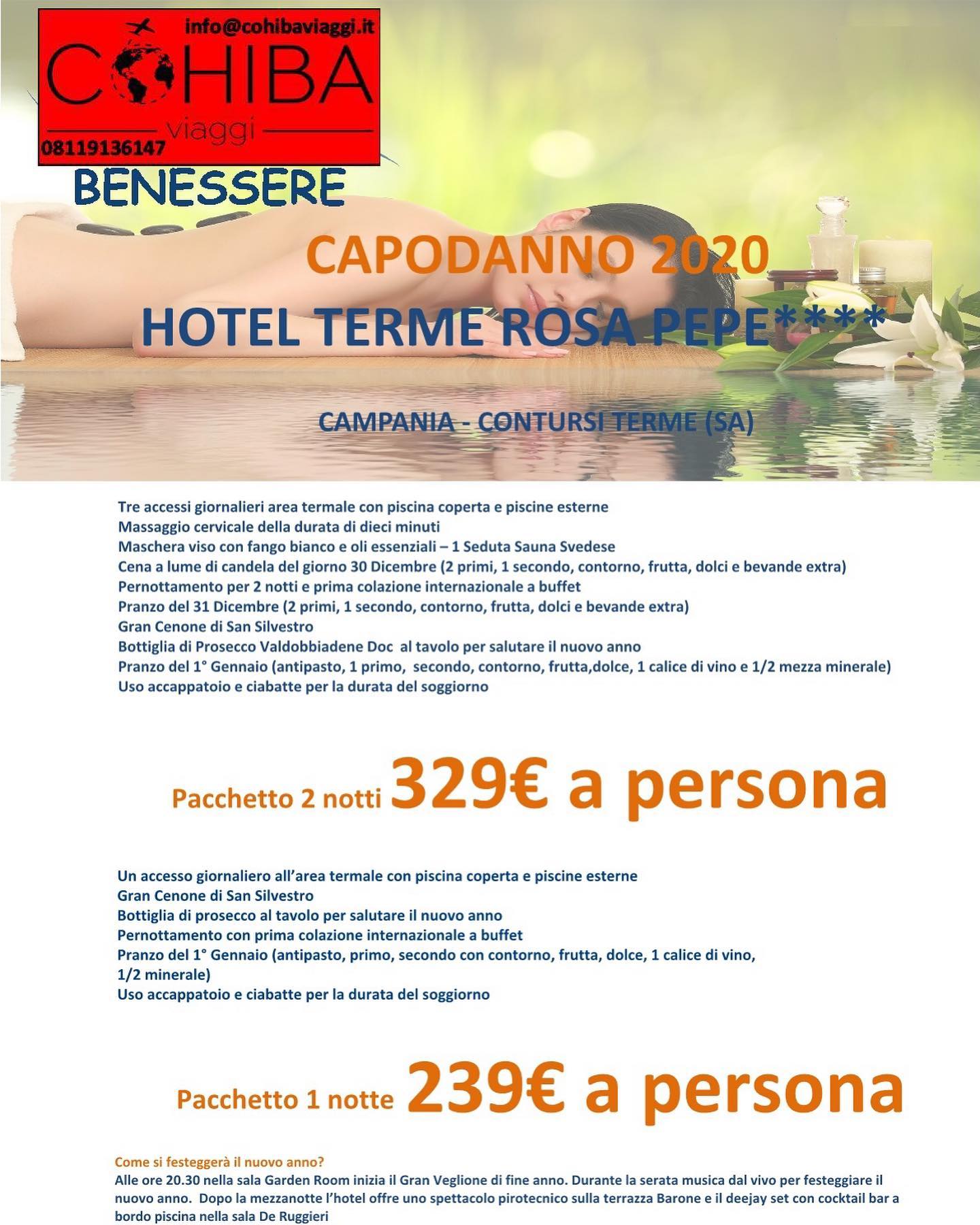 info@cohibaviaggi.it
COHIBA
viaggi
08119136147

BENESSERE

CAPODANNO 2020
HOTEL TERME ROSA PEPE****

CAMPANIA - CONTURSI TERME (SA)

Tre accessi giornalieri area termale con piscina coperta e piscine esterne
Massaggio cervicale della durata di dieci minuti
Maschera viso con fango bianco e oli essenziali – 1 Seduta Sauna Svedese
Cena a lume di candela del giorno 30 Dicembre (2 primi, 1 secondo, contorno, frutta, dolci e bevande extra)
Pernottamento per 2 notti e prima colazione internazionale a buffet
Pranzo del 31 Dicembre (2 primi, 1 secondo, contorno, frutta, dolci e bevande extra)
Gran Cenone di San Silvestro
Bottiglia di Prosecco Valdobbiadene Doc al tavolo per salutare il nuovo anno
Pranzo del 1° Gennaio (antipasto, 1 primo, secondo, contorno, frutta,dolce, 1 calice di vino e 1/2 mezza minerale)
Uso accappatoio e ciabatte per la durata del soggiorno

Pacchetto 2 notti 329€ a persona

Un accesso giornaliero all'area termale con piscina coperta e piscine esterne
Gran Cenone di San Silvestro
Bottiglia di prosecco al tavolo per salutare il nuovo anno
Pernottamento con prima colazione internazionale a buffet
Pranzo del 1° Gennaio (antipasto, primo, secondo con contorno, frutta, dolce, 1 calice di vino, 1/2 minerale)
Uso accappatoio e ciabatte per la durata del soggiorno

Pacchetto 1 notte 239€ a persona

Come si festeggerà il nuovo anno?
Alle ore 20.30 nella sala Garden Room inizia il Gran Veglione di fine anno. Durante la serata musica dal vivo per festeggiare il nuovo anno. Dopo la mezzanotte l'hotel offre uno spettacolo pirotecnico sulla terrazza Barone e il deejay set con cocktail bar a bordo piscina nella sala De Ruggieri